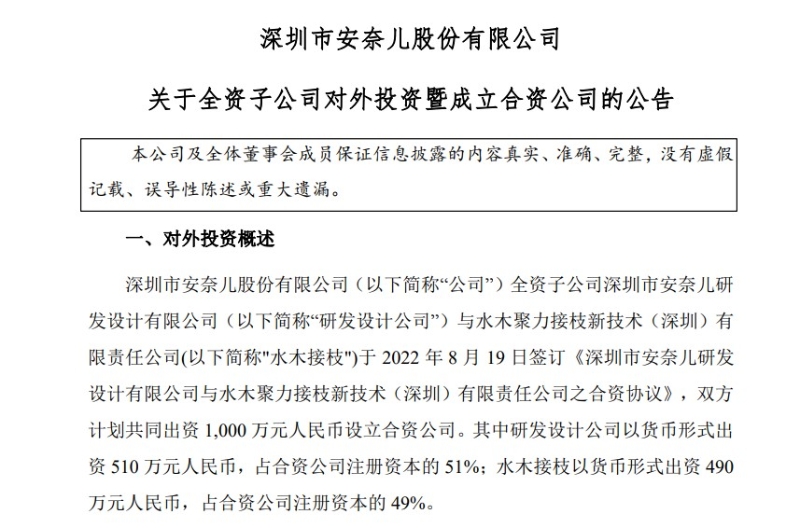 深圳市安奈儿股份有限公司

关于全资子公司对外投资暨成立合资公司的公告

本公司及全体董事会成员保证信息披露的内容真实、准确、完整，没有虚假记载、误导性陈述或重大遗漏。

一、对外投资概述

深圳市安奈儿股份有限公司（以下简称“公司”）全资子公司深圳市安奈儿研发设计有限公司（以下简称“研发设计公司”）与水木聚力接枝新技术（深圳）有限责任公司(以下简称"水木接枝")于 2022 年 8 月 19 日签订《深圳市安奈儿研发设计有限公司与水木聚力接枝新技术（深圳）有限责任公司之合资协议》，双方计划共同出资 1,000 万元人民币设立合资公司。其中研发设计公司以货币形式出资 510 万元人民币，占合资公司注册资本的 51%；水木接枝以货币形式出资 490 万元人民币，占合资公司注册资本的 49%。